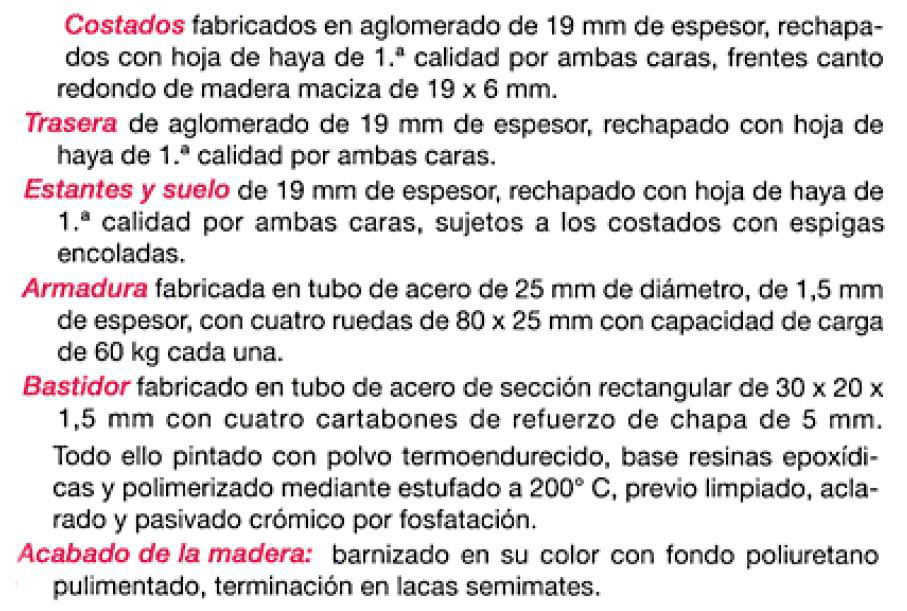 Costados fabricados en aglomerado de 19 mm de espesor, rechapados con hoja de haya de 1.ª calidad por ambas caras, frentes canto redondo de madera maciza de 19 x 6 mm.

Trasera de aglomerado de 19 mm de espesor, rechapado con hoja de haya de 1.ª calidad por ambas caras.

Estantes y suelo de 19 mm de espesor, rechapado con hoja de haya de 1.ª calidad por ambas caras, sujetos a los costados con espigas encoladas.

Armadura fabricada en tubo de acero de 25 mm de diámetro, de 1,5 mm de espesor, con cuatro ruedas de 80 x 25 mm con capacidad de carga de 60 kg cada una.

Bastidor fabricado en tubo de acero de sección rectangular de 30 x 20 x 1,5 mm con cuatro cartabones de refuerzo de chapa de 5 mm.

Todo ello pintado con polvo termoendurecido, base resinas epoxídicas y polimerizado mediante estufado a 200° C, previo limpiado, aclarado y pasivado crómico por fosfatación.

Acabado de la madera: barnizado en su color con fondo poliuretano pulimentado, terminación en lacas semimates.